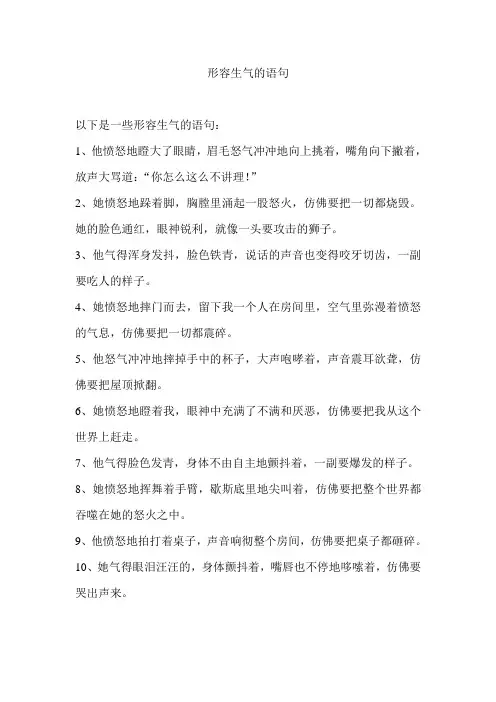 形容生气的语句

以下是一些形容生气的语句：

1、他愤怒地瞪大了眼睛，眉毛怒气冲冲地向上挑着，嘴角向下撇着，放声大骂道：“你怎么这么不讲理！”

2、她愤怒地跺着脚，胸膛里涌起一股怒火，仿佛要把一切都烧毁。她的脸色通红，眼神锐利，就像一头要攻击的狮子。

3、他气得浑身发抖，脸色铁青，说话的声音也变得咬牙切齿，一副要吃人的样子。

4、她愤怒地摔门而去，留下我一个人在房间里，空气里弥漫着愤怒的气息，仿佛要把一切都震碎。

5、他怒气冲冲地摔掉手中的杯子，大声咆哮着，声音震耳欲聋，仿佛要把屋顶掀翻。

6、她愤怒地瞪着我，眼神中充满了不满和厌恶，仿佛要把我从这个世界上赶走。

7、他气得脸色发青，身体不由自主地颤抖着，一副要爆发的样子。

8、她愤怒地挥舞着手臂，歇斯底里地尖叫着，仿佛要把整个世界都吞噬在她的怒火之中。

9、他愤怒地拍打着桌子，声音响彻整个房间，仿佛要把桌子都砸碎。

10、她气得眼泪汪汪的，身体颤抖着，嘴唇也不停地哆嗦着，仿佛要哭出声来。